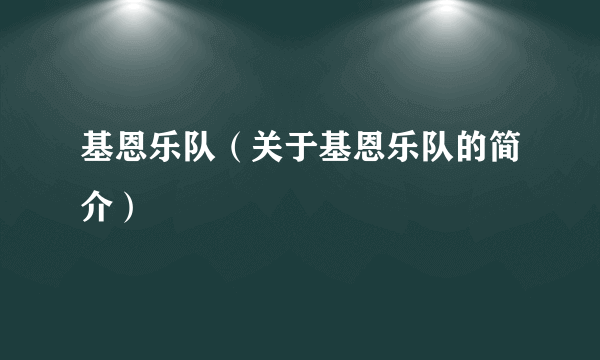 基恩乐队（关于基恩乐队的简介）